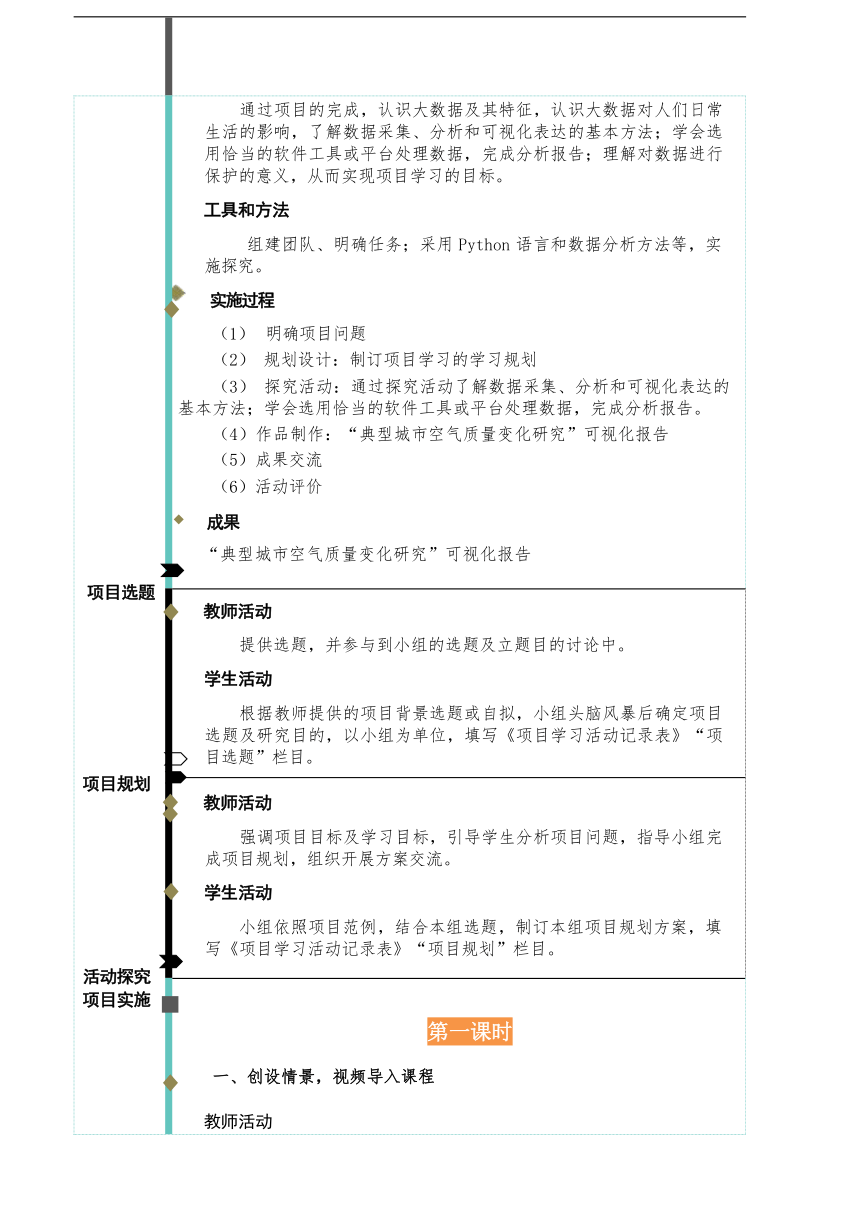 通过项目的完成，认识大数据及其特征，认识大数据对人们日常生活的影响，了解数据采集、分析和可视化表达的基本方法；学会选用恰当的软件工具或平台处理数据，完成分析报告；理解对数据进行保护的意义，从而实现项目学习的目标。

工具和方法

组建团队、明确任务；采用 Python 语言和数据分析方法等，实施探究。

实施过程

（1） 明确项目问题

（2） 规划设计：制订项目学习的学习规划

（3） 探究活动：通过探究活动了解数据采集、分析和可视化表达的基本方法；学会选用恰当的软件工具或平台处理数据，完成分析报告。

（4）作品制作：“典型城市空气质量变化研究”可视化报告

（5）成果交流

（6）活动评价

成果

“典型城市空气质量变化研究”可视化报告

项目选题

教师活动

提供选题，并参与到小组的选题及立题目的讨论中。

学生活动

根据教师提供的项目背景选题或自拟，小组头脑风暴后确定项目选题及研究目的，以小组为单位，填写《项目学习活动记录表》“项目选题”栏目。

项目规划

教师活动

强调项目目标及学习目标，引导学生分析项目问题，指导小组完成项目规划，组织开展方案交流。

学生活动

小组依照项目范例，结合本组选题，制订本组项目规划方案，填写《项目学习活动记录表》“项目规划”栏目。

活动探究
项目实施

第一课时

一、创设情景，视频导入课程

教师活动